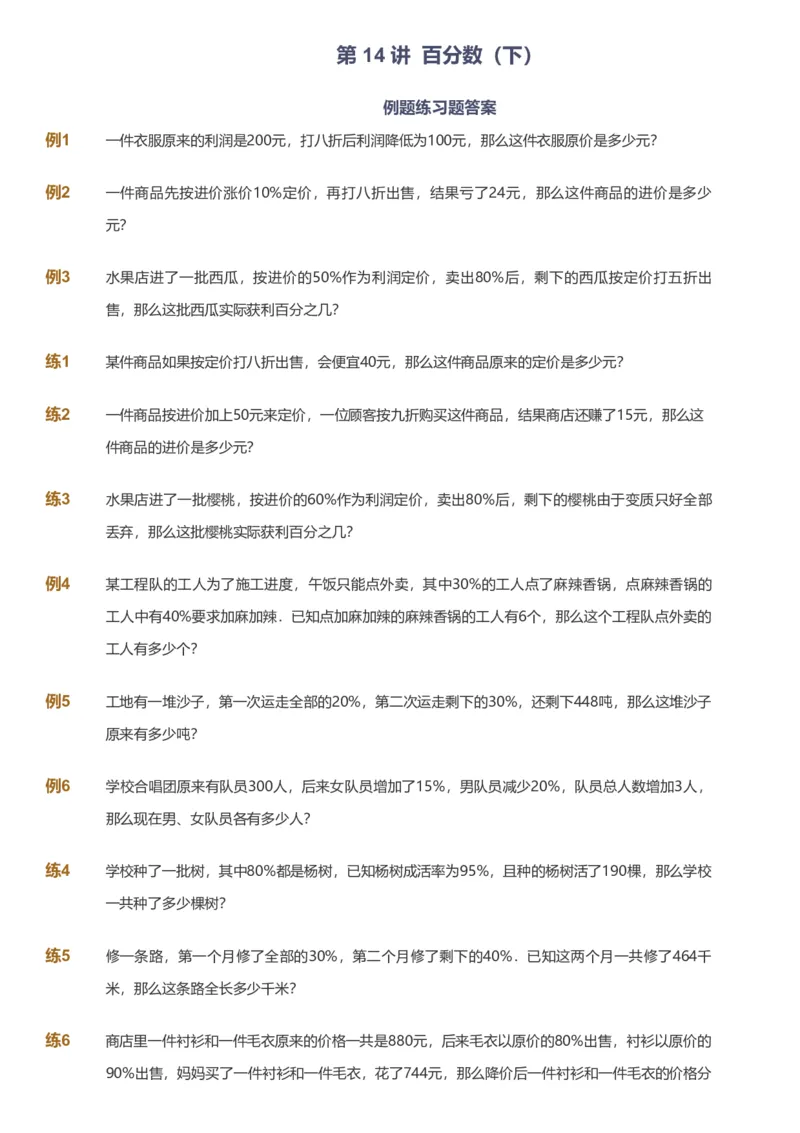 第 14 讲 百分数（下）

例题练习题答案

例1 一件衣服原来的利润是200元，打八折后利润降低为100元，那么这件衣服原价是多少元？

例2 一件商品先按进价涨价10%定价，再打八折出售，结果亏了24元，那么这件商品的进价是多少元？

例3 水果店进了一批西瓜，按进价的50%作为利润定价，卖出80%后，剩下的西瓜按定价打五折出售，那么这批西瓜实际获利百分之几？

练1 某件商品如果按定价打八折出售，会便宜40元，那么这件商品原来的定价是多少元？

练2 一件商品按进价加上50元来定价，一位顾客按九折购买这件商品，结果商店还赚了15元，那么这件商品的进价是多少元？

练3 水果店进了一批樱桃，按进价的60%作为利润定价，卖出80%后，剩下的樱桃由于变质只好全部丢弃，那么这批樱桃实际获利百分之几？

例4 某工程队的工人为了施工进度，午饭只能点外卖，其中30%的工人点了麻辣香锅，点麻辣香锅的工人中有40%要求加麻加辣．已知点加麻加辣的麻辣香锅的工人有6个，那么这个工程队点外卖的工人有多少个？

例5 工地有一堆沙子，第一次运走全部的20%，第二次运走剩下的30%，还剩下448吨，那么这堆沙子原来有多少吨？

例6 学校合唱团原来有队员300人，后来女队员增加了15%，男队员减少20%，队员总人数增加3人，那么现在男、女队员各有多少人？

练4 学校种了一批树，其中80%都是杨树，已知杨树成活率为95%，且种的杨树活了190棵，那么学校一共种了多少棵树？

练5 修一条路，第一个月修了全部的30%，第二个月修了剩下的40%．已知这两个月一共修了464千米，那么这条路全长多少千米？

练6 商店里一件衬衫和一件毛衣原来的价格一共是880元，后来毛衣以原价的80%出售，衬衫以原价的90%出售，妈妈买了一件衬衫和一件毛衣，花了744元，那么降价后一件衬衫和一件毛衣的价格分